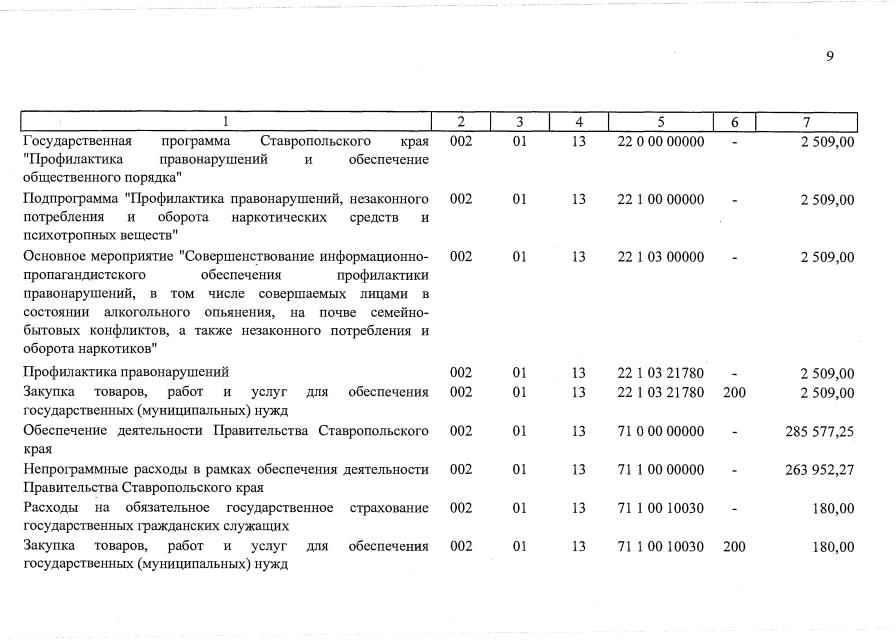 9

| 1 | 2 | 3 | 4 | 5 | 6 | 7 |
|---|---|---|---|---|---|---|
| Государственная программа Ставропольского края "Профилактика правонарушений и обеспечение общественного порядка" | 002 | 01 | 13 | 22 0 00 00000 | - | 2 509,00 |
| Подпрограмма "Профилактика правонарушений, незаконного потребления и оборота наркотических средств и психотропных веществ" | 002 | 01 | 13 | 22 1 00 00000 | - | 2 509,00 |
| Основное мероприятие "Совершенствование информационно-пропагандистского обеспечения профилактики правонарушений, в том числе совершаемых лицами в состоянии алкогольного опьянения, на почве семейно-бытовых конфликтов, а также незаконного потребления и оборота наркотиков" | 002 | 01 | 13 | 22 1 03 00000 | - | 2 509,00 |
| Профилактика правонарушений | 002 | 01 | 13 | 22 1 03 21780 | - | 2 509,00 |
| Закупка товаров, работ и услуг для обеспечения государственных (муниципальных) нужд | 002 | 01 | 13 | 22 1 03 21780 | 200 | 2 509,00 |
| Обеспечение деятельности Правительства Ставропольского края | 002 | 01 | 13 | 71 0 00 00000 | - | 285 577,25 |
| Непрограммные расходы в рамках обеспечения деятельности Правительства Ставропольского края | 002 | 01 | 13 | 71 1 00 00000 | - | 263 952,27 |
| Расходы на обязательное государственное страхование государственных гражданских служащих | 002 | 01 | 13 | 71 1 00 10030 | - | 180,00 |
| Закупка товаров, работ и услуг для обеспечения государственных (муниципальных) нужд | 002 | 01 | 13 | 71 1 00 10030 | 200 | 180,00 |